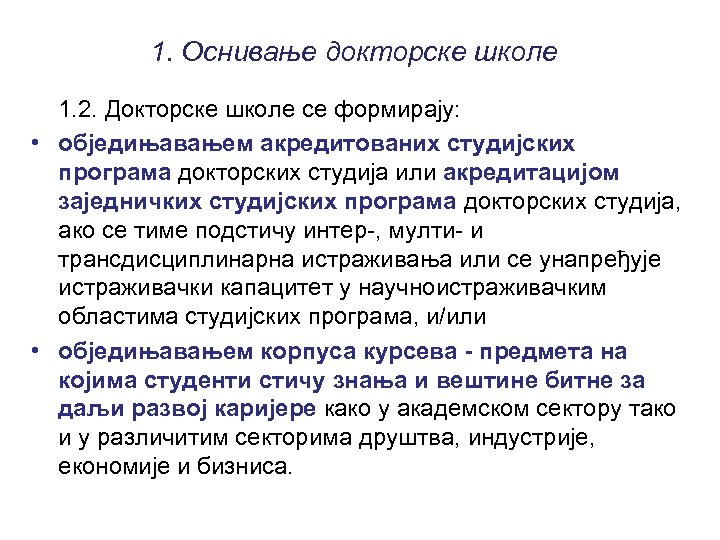 1. Оснивање докторске школе

1.2. Докторске школе се формирају:

• обједињавањем акредитованих студијских програма докторских студија или акредитацијом заједничких студијских програма докторских студија, ако се тиме подстичу интер-, мулти- и трансдисциплинарна истраживања или се унапређује истраживачки капацитет у научноистраживачким областима студијских програма, и/или

• обједињавањем корпуса курсева - предмета на којима студенти стичу знања и вештине битне за даљи развој каријере како у академском сектору тако и у различитим секторима друштва, индустрије, економије и бизниса.